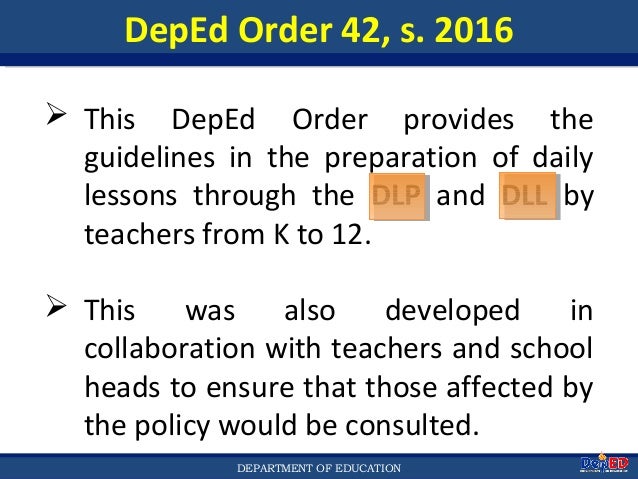 DepEd Order 42, s. 2016

➢ This DepEd Order provides the guidelines in the preparation of daily lessons through the DLP and DLL by teachers from K to 12.

➢ This was also developed in collaboration with teachers and school heads to ensure that those affected by the policy would be consulted.

DEPARTMENT OF EDUCATION

DepED